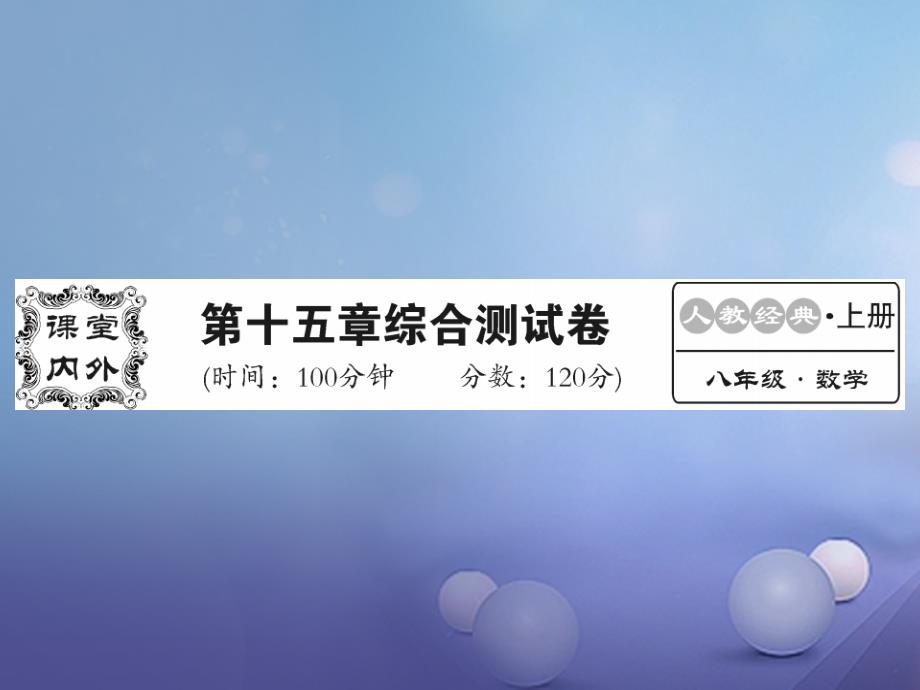 课堂内外

第十五章综合测试卷

(时间：100分钟　　分数：120分)

人教经典·上册

八年级·数学